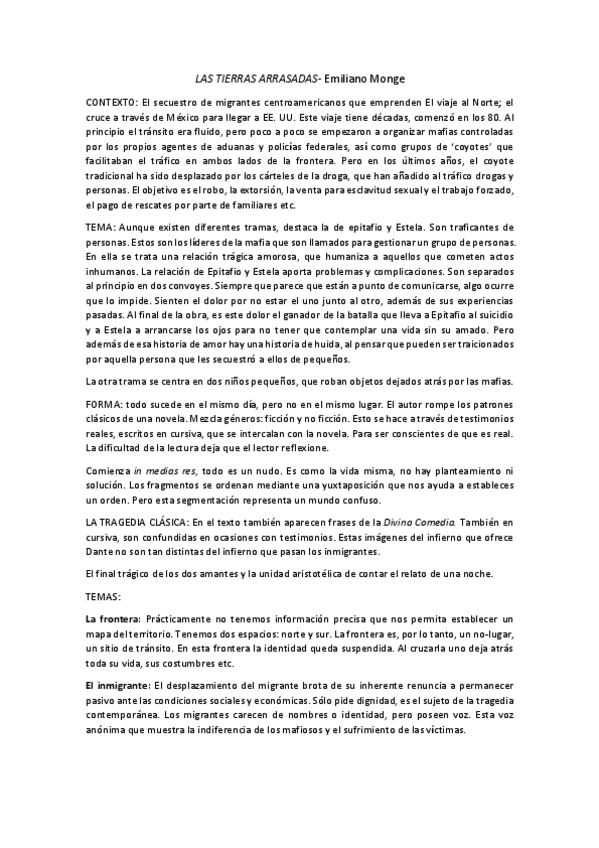 LAS TIERRAS ARRASADAS- Emiliano Monge

CONTEXTO: El secuestro de migrantes centroamericanos que emprenden El viaje al Norte; el cruce a través de México para llegar a EE. UU. Este viaje tiene décadas, comenzó en los 80. Al principio el tránsito era fluido, pero poco a poco se empezaron a organizar mafias controladas por los propios agentes de aduanas y policías federales, así como grupos de 'coyotes' que facilitaban el tráfico en ambos lados de la frontera. Pero en los últimos años, el coyote tradicional ha sido desplazado por los cárteles de la droga, que han añadido al tráfico drogas y personas. El objetivo es el robo, la extorsión, la venta para esclavitud sexual y el trabajo forzado, el pago de rescates por parte de familiares etc.

TEMA: Aunque existen diferentes tramas, destaca la de epitafio y Estela. Son traficantes de personas. Estos son los líderes de la mafia que son llamados para gestionar un grupo de personas. En ella se trata una relación trágica amorosa, que humaniza a aquellos que cometen actos inhumanos. La relación de Epitafio y Estela aporta problemas y complicaciones. Son separados al principio en dos convoyes. Siempre que parece que están a punto de comunicarse, algo ocurre que lo impide. Sienten el dolor por no estar el uno junto al otro, además de sus experiencias pasadas. Al final de la obra, es este dolor el ganador de la batalla que lleva a Epitafio al suicidio y a Estela a arrancarse los ojos para no tener que contemplar una vida sin su amado. Pero además de esa historia de amor hay una historia de huida, al pensar que pueden ser traicionados por aquella persona que les secuestró a ellos de pequeños.

La otra trama se centra en dos niños pequeños, que roban objetos dejados atrás por las mafias.

FORMA: todo sucede en el mismo día, pero no en el mismo lugar. El autor rompe los patrones clásicos de una novela. Mezcla géneros: ficción y no ficción. Esto se hace a través de testimonios reales, escritos en cursiva, que se intercalan con la novela. Para ser conscientes de que es real. La dificultad de la lectura deja que el lector reflexione.

Comienza in medias res, todo es un nudo. Es como la vida misma, no hay planteamiento ni solución. Los fragmentos se ordenan mediante una yuxtaposición que nos ayuda a estableces un orden. Pero esta segmentación representa un mundo confuso.

LA TRAGEDIA CLÁSICA: En el texto también aparecen frases de la Divina Comedia. También en cursiva, son confundidas en ocasiones con testimonios. Estas imágenes del infierno que ofrece Dante no son tan distintas del infierno que pasan los inmigrantes.

El final trágico de los dos amantes y la unidad aristotélica de contar el relato de una noche.

TEMAS:

La frontera: Prácticamente no tenemos información precisa que nos permita establecer un mapa del territorio. Tenemos dos espacios: norte y sur. La frontera es, por lo tanto, un no-lugar, un sitio de tránsito. En esta frontera la identidad queda suspendida. Al cruzarla uno deja atrás toda su vida, sus costumbres etc.

El inmigrante: El desplazamiento del migrante brota de su inherente renuncia a permanecer pasivo ante las condiciones sociales y económicas. Sólo pide dignidad, es el sujeto de la tragedia contemporánea. Los migrantes carecen de nombres o identidad, pero poseen voz. Esta voz anónima que muestra la indiferencia de los mafiosos y el sufrimiento de las víctimas.